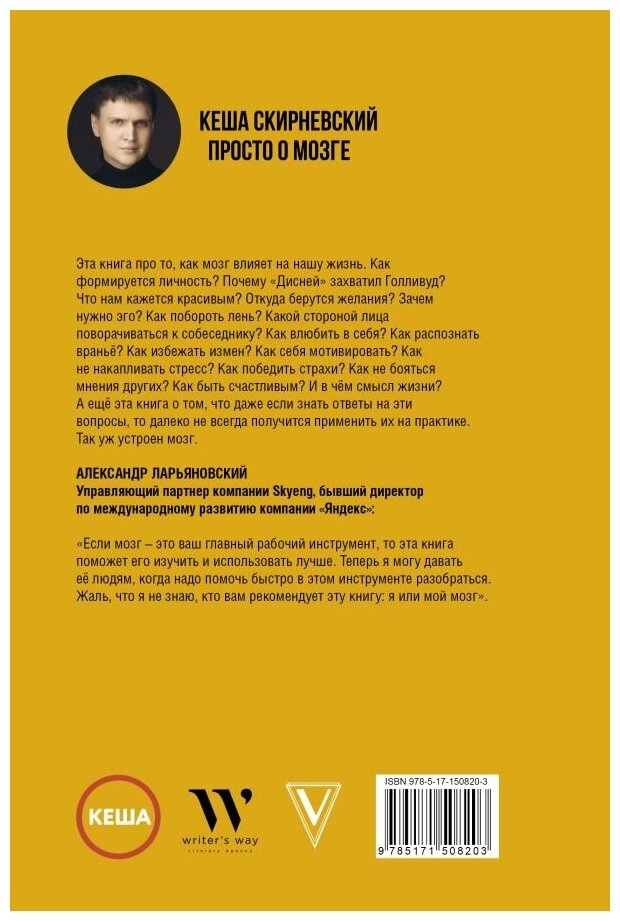 КЕША СКИРНЕВСКИЙ
ПРОСТО О МОЗГЕ

Эта книга про то, как мозг влияет на нашу жизнь. Как формируется личность? Почему «Дисней» захватил Голливуд? Что нам кажется красивым? Откуда берутся желания? Зачем нужно эго? Как побороть лень? Какой стороной лица поворачиваться к собеседнику? Как влюбить в себя? Как распознать враньё? Как избежать измен? Как себя мотивировать? Как не накапливать стресс? Как победить страхи? Как не бояться мнения других? Как быть счастливым? И в чём смысл жизни? А ещё эта книга о том, что даже если знать ответы на эти вопросы, то далеко не всегда получится применить их на практике. Так уж устроен мозг.

АЛЕКСАНДР ЛАРЬЯНОВСКИЙ
Управляющий партнер компании Skyeng, бывший директор по международному развитию компании «Яндекс»:

«Если мозг – это ваш главный рабочий инструмент, то эта книга поможет его изучить и использовать лучше. Теперь я могу давать её людям, когда надо помочь быстро в этом инструменте разобраться. Жаль, что я не знаю, кто вам рекомендует эту книгу: я или мой мозг».

КЕША

W
writer's way
Literary Agency

V

ISBN 978-5-17-150820-3

9 785171 508203